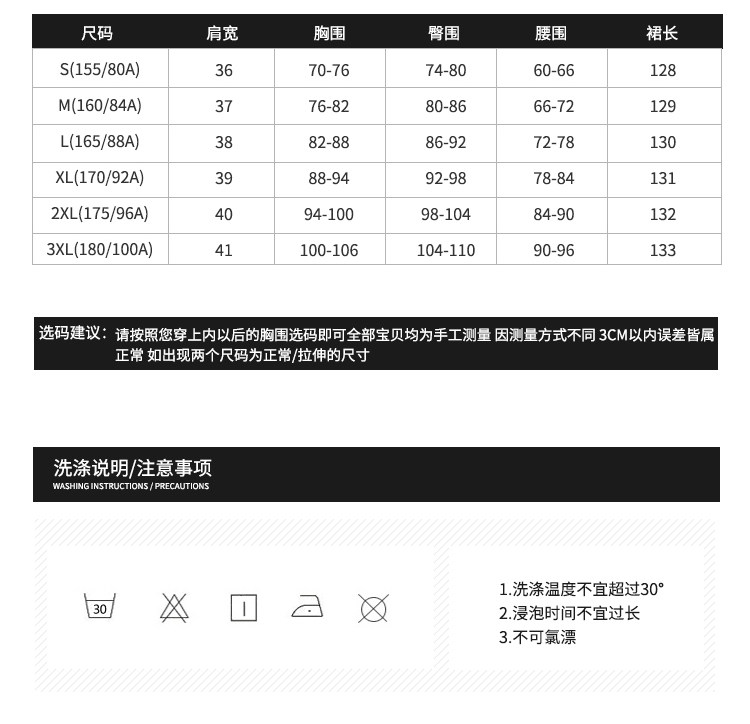 | 尺码 | 肩宽 | 胸围 | 臀围 | 腰围 | 裙长 |
|---|---|---|---|---|---|
| S(155/80A) | 36 | 70-76 | 74-80 | 60-66 | 128 |
| M(160/84A) | 37 | 76-82 | 80-86 | 66-72 | 129 |
| L(165/88A) | 38 | 82-88 | 86-92 | 72-78 | 130 |
| XL(170/92A) | 39 | 88-94 | 92-98 | 78-84 | 131 |
| 2XL(175/96A) | 40 | 94-100 | 98-104 | 84-90 | 132 |
| 3XL(180/100A) | 41 | 100-106 | 104-110 | 90-96 | 133 |

选码建议：请按照您穿上内以后的胸围选码即可全部宝贝均为手工测量 因测量方式不同 3CM以内误差皆属正常 如出现两个尺码为正常/拉伸的尺寸

洗涤说明/注意事项
WASHING INSTRUCTIONS / PRECAUTIONS

30

1.洗涤温度不宜超过30°
2.浸泡时间不宜过长
3.不可氯漂